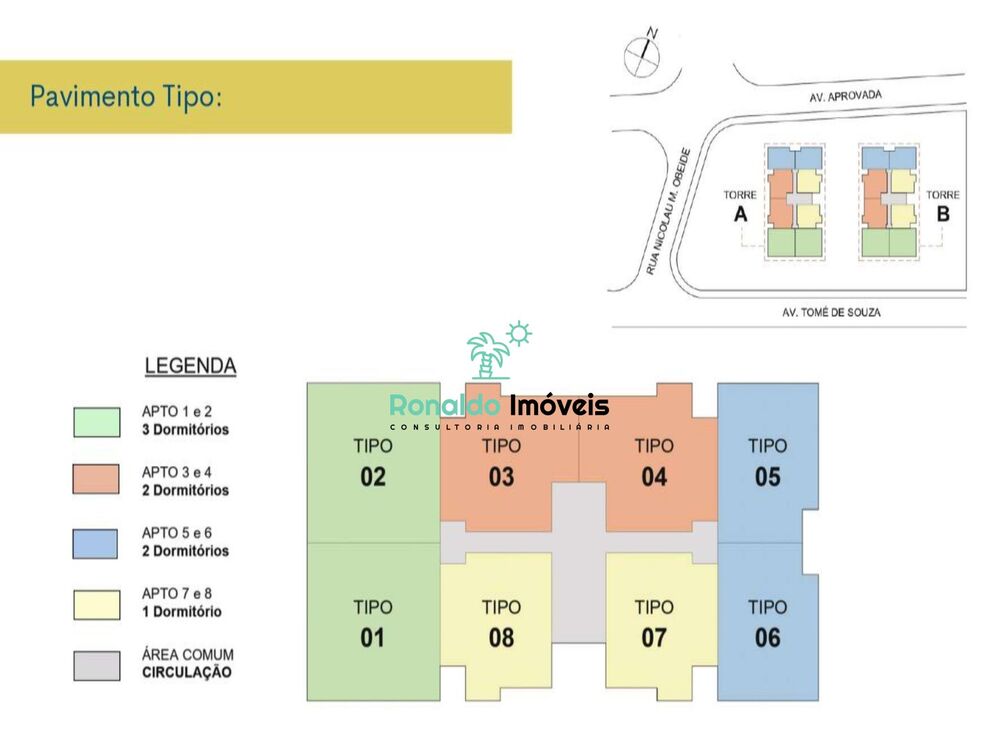 Pavimento Tipo:

N

AV. APROVADA

RUA NICOLAU M. OBEIDE

TORRE A

TORRE B

AV. TOMÉ DE SOUZA

LEGENDA

APTO 1 e 2
3 Dormitórios

APTO 3 e 4
2 Dormitórios

APTO 5 e 6
2 Dormitórios

APTO 7 e 8
1 Dormitório

ÁREA COMUM
CIRCULAÇÃO

Ronaldo Imóveis
CONSULTORIA IMOBILIÁRIA

TIPO 02

TIPO 03

TIPO 04

TIPO 05

TIPO 01

TIPO 08

TIPO 07

TIPO 06